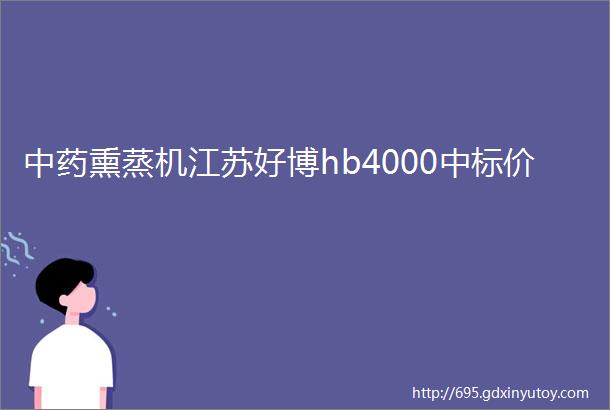 中药熏蒸机江苏好博hb4000中标价

http://695.gdxinyutoy.com